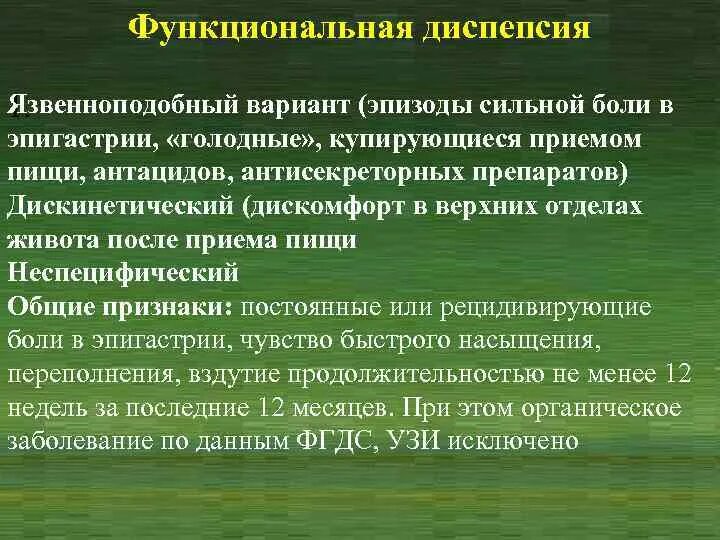 Функциональная диспепсия

Язвенноподобный вариант (эпизоды сильной боли в эпигастрии, «голодные», купирующиеся приемом пищи, антацидов, антисекреторных препаратов)
Дискинетический (дискомфорт в верхних отделах живота после приема пищи
Неспецифический
Общие признаки: постоянные или рецидивирующие боли в эпигастрии, чувство быстрого насыщения, переполнения, вздутие продолжительностью не менее 12 недель за последние 12 месяцев. При этом органическое заболевание по данным ФГДС, УЗИ исключено